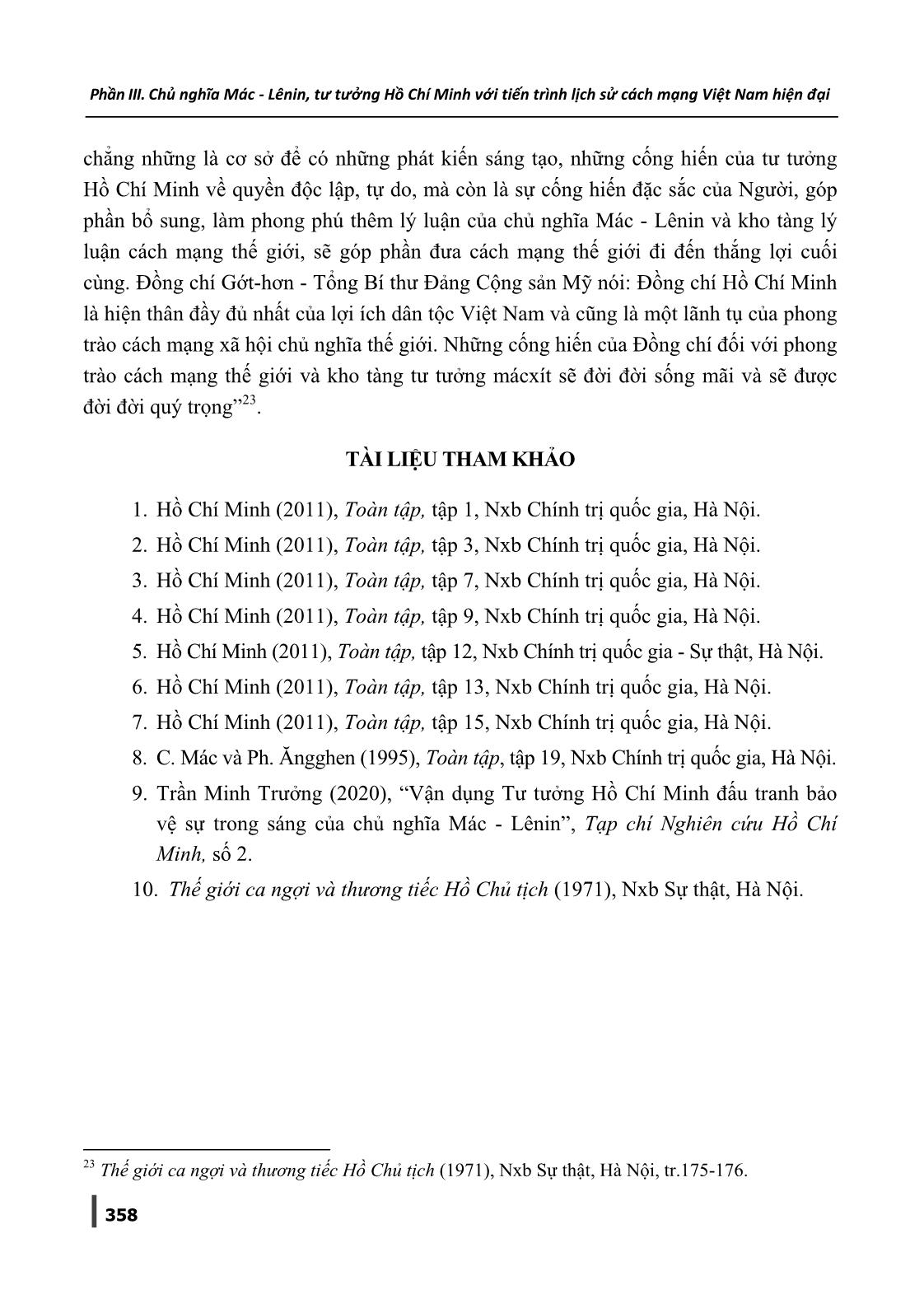 Phần III. Chủ nghĩa Mác - Lênin, tư tưởng Hồ Chí Minh với tiến trình lịch sử cách mạng Việt Nam hiện đại

chẳng những là cơ sở để có những phát kiến sáng tạo, những cống hiến của tư tưởng Hồ Chí Minh về quyền độc lập, tự do, mà còn là sự cống hiến đặc sắc của Người, góp phần bổ sung, làm phong phú thêm lý luận của chủ nghĩa Mác - Lênin và kho tàng lý luận cách mạng thế giới, sẽ góp phần đưa cách mạng thế giới đi đến thắng lợi cuối cùng. Đồng chí Gớt-hơn - Tổng Bí thư Đảng Cộng sản Mỹ nói: Đồng chí Hồ Chí Minh là hiện thân đầy đủ nhất của lợi ích dân tộc Việt Nam và cũng là một lãnh tụ của phong trào cách mạng xã hội chủ nghĩa thế giới. Những cống hiến của Đồng chí đối với phong trào cách mạng thế giới và kho tàng tư tưởng mácxít sẽ đời đời sống mãi và sẽ được đời đời quý trọng”$^{23}$.

TÀI LIỆU THAM KHẢO

1. Hồ Chí Minh (2011), Toàn tập, tập 1, Nxb Chính trị quốc gia, Hà Nội.
2. Hồ Chí Minh (2011), Toàn tập, tập 3, Nxb Chính trị quốc gia, Hà Nội.
3. Hồ Chí Minh (2011), Toàn tập, tập 7, Nxb Chính trị quốc gia, Hà Nội.
4. Hồ Chí Minh (2011), Toàn tập, tập 9, Nxb Chính trị quốc gia, Hà Nội.
5. Hồ Chí Minh (2011), Toàn tập, tập 12, Nxb Chính trị quốc gia - Sự thật, Hà Nội.
6. Hồ Chí Minh (2011), Toàn tập, tập 13, Nxb Chính trị quốc gia, Hà Nội.
7. Hồ Chí Minh (2011), Toàn tập, tập 15, Nxb Chính trị quốc gia, Hà Nội.
8. C. Mác và Ph. Ăngghen (1995), Toàn tập, tập 19, Nxb Chính trị quốc gia, Hà Nội.
9. Trần Minh Trưởng (2020), “Vận dụng Tư tưởng Hồ Chí Minh đấu tranh bảo vệ sự trong sáng của chủ nghĩa Mác - Lênin”, Tạp chí Nghiên cứu Hồ Chí Minh, số 2.
10. Thế giới ca ngợi và thương tiếc Hồ Chủ tịch (1971), Nxb Sự thật, Hà Nội.

$^{23}$ Thế giới ca ngợi và thương tiếc Hồ Chủ tịch (1971), Nxb Sự thật, Hà Nội, tr.175-176.

358